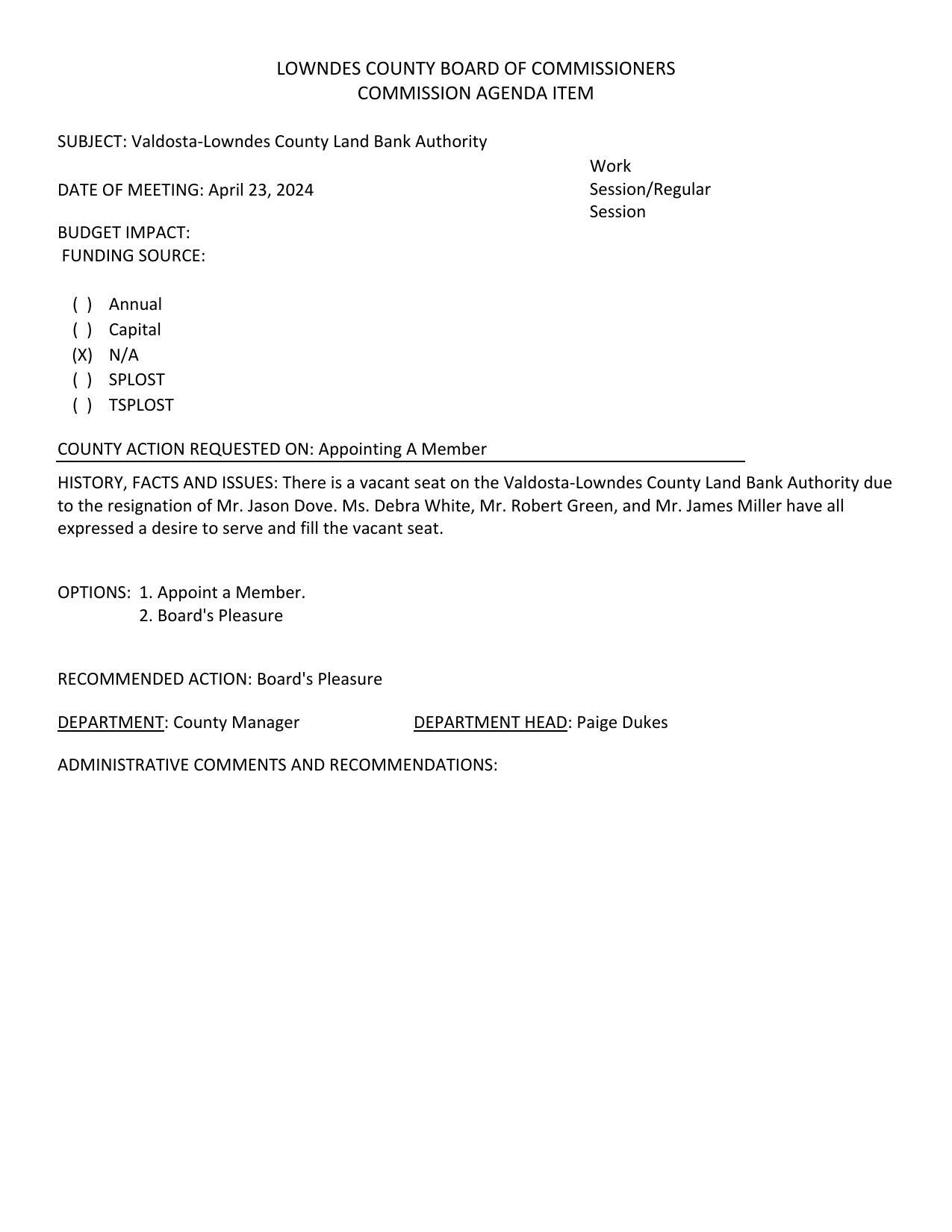 LOWNDES COUNTY BOARD OF COMMISSIONERS
COMMISSION AGENDA ITEM

SUBJECT: Valdosta-Lowndes County Land Bank Authority

DATE OF MEETING: April 23, 2024

Work Session/Regular Session

BUDGET IMPACT:
FUNDING SOURCE:

( ) Annual
( ) Capital
(X) N/A
( ) SPLOST
( ) TSPLOST

COUNTY ACTION REQUESTED ON: Appointing A Member

HISTORY, FACTS AND ISSUES: There is a vacant seat on the Valdosta-Lowndes County Land Bank Authority due to the resignation of Mr. Jason Dove. Ms. Debra White, Mr. Robert Green, and Mr. James Miller have all expressed a desire to serve and fill the vacant seat.

OPTIONS: 1. Appoint a Member.
2. Board's Pleasure

RECOMMENDED ACTION: Board's Pleasure

DEPARTMENT: County Manager

DEPARTMENT HEAD: Paige Dukes

ADMINISTRATIVE COMMENTS AND RECOMMENDATIONS: